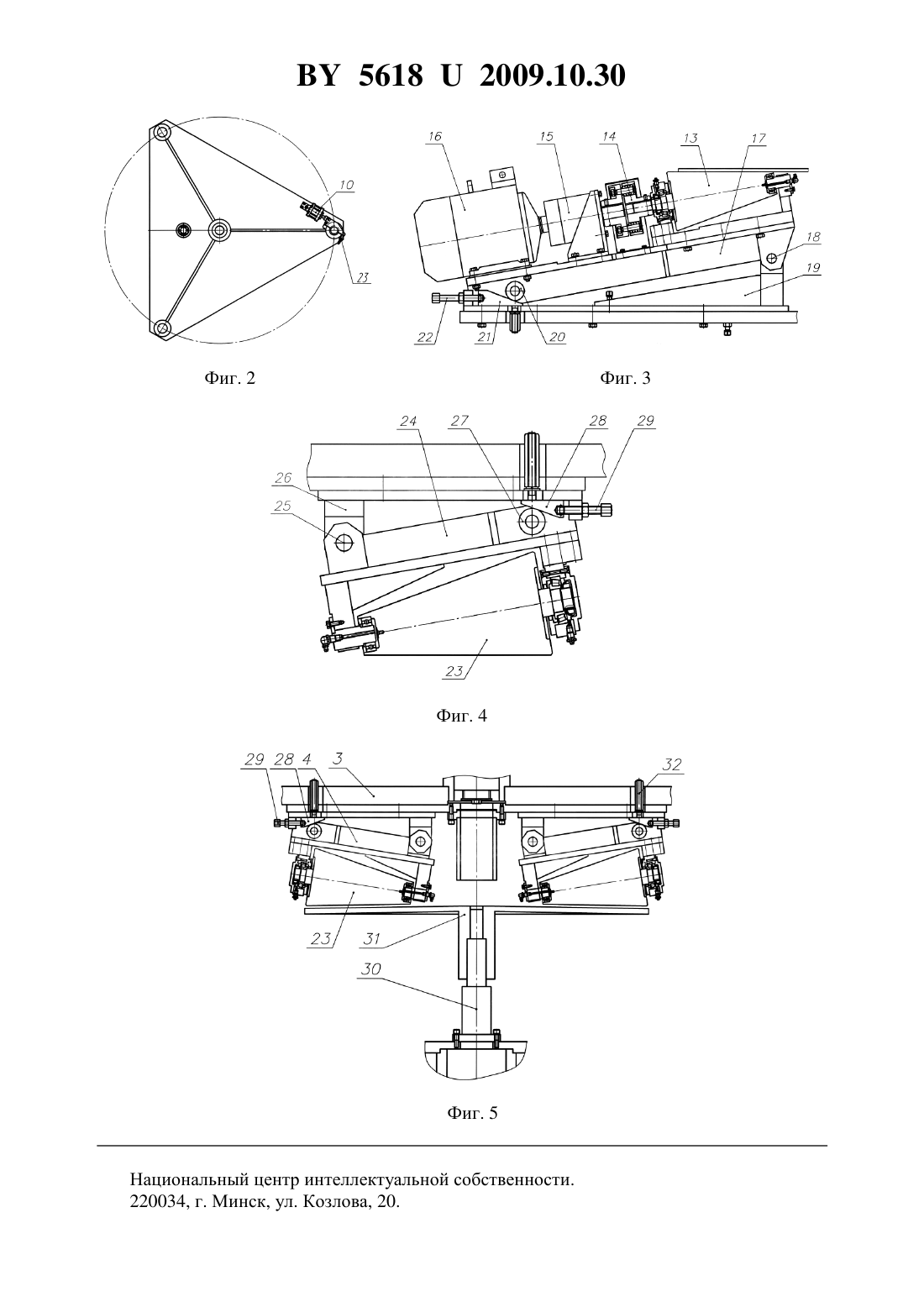 BY 5618 U 2009.10.30

10

23

Фиг. 2

16 15 14 13 17

18

19

22 21 20

Фиг. 3

24 27 28 29

26

25

23

Фиг. 4

29 28 4 3 32

23 31

30

Фиг. 5

Национальный центр интеллектуальной собственности.
220034, г. Минск, ул. Козлова, 20.